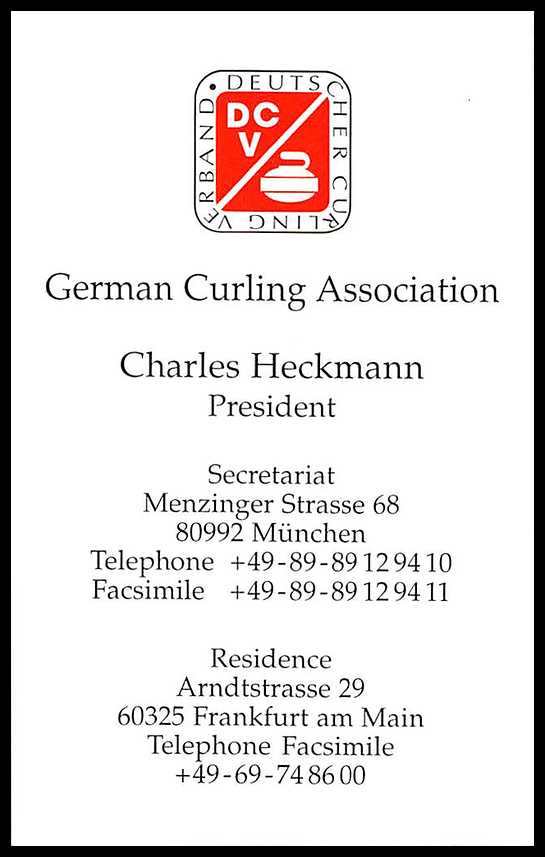 DEUTSCHER CURLING VERBAND
DCV

German Curling Association

Charles Heckmann
President

Secretariat
Menzinger Strasse 68
80992 München
Telephone +49-89-89 12 94 10
Facsimile +49-89-89 12 94 11

Residence
Arndtstrasse 29
60325 Frankfurt am Main
Telephone Facsimile
+49-69-74 86 00